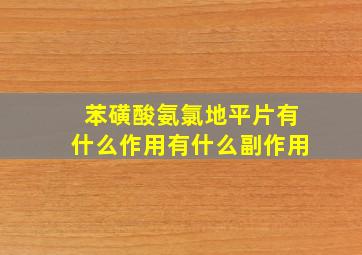 苯磺酸氨氯地平片有什么作用有什么副作用